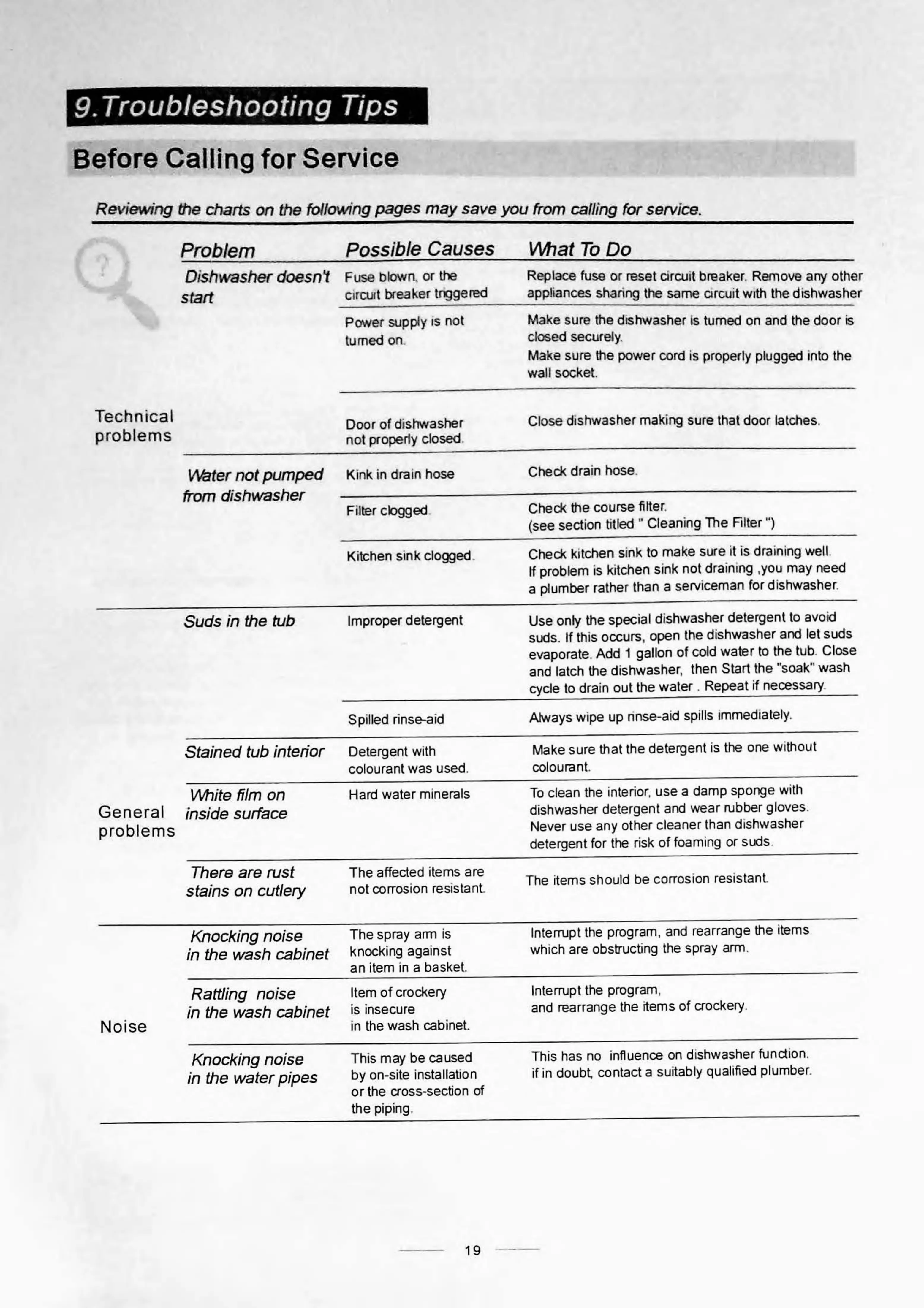 9.Troubleshooting Tips

Before Calling for Service

Reviewing the charts on the following pages may save you from calling for service.

| | Problem | Possible Causes | What To Do |
|---|---|---|---|
| Technical problems | Dishwasher doesn't start | Fuse blown, or the circuit breaker triggered | Replace fuse or reset circuit breaker. Remove any other appliances sharing the same circuit with the dishwasher |
| | | Power supply is not turned on. | Make sure the dishwasher is turned on and the door is closed securely. Make sure the power cord is properly plugged into the wall socket. |
| | | Door of dishwasher not properly closed. | Close dishwasher making sure that door latches. |
| | Water not pumped from dishwasher | Kink in drain hose | Check drain hose. |
| | | Filter clogged. | Check the course filter. (see section titled " Cleaning The Filter ") |
| | | Kitchen sink clogged. | Check kitchen sink to make sure it is draining well. If problem is kitchen sink not draining ,you may need a plumber rather than a serviceman for dishwasher. |
| General problems | Suds in the tub | Improper detergent | Use only the special dishwasher detergent to avoid suds. If this occurs, open the dishwasher and let suds evaporate. Add 1 gallon of cold water to the tub. Close and latch the dishwasher, then Start the "soak" wash cycle to drain out the water . Repeat if necessary. |
| | | Spilled rinse-aid | Always wipe up rinse-aid spills immediately. |
| | Stained tub interior | Detergent with colourant was used. | Make sure that the detergent is the one without colourant. |
| | White film on inside surface | Hard water minerals | To clean the interior, use a damp sponge with dishwasher detergent and wear rubber gloves. Never use any other cleaner than dishwasher detergent for the risk of foaming or suds. |
| | There are rust stains on cutlery | The affected items are not corrosion resistant. | The items should be corrosion resistant. |
| Noise | Knocking noise in the wash cabinet | The spray arm is knocking against an item in a basket. | Interrupt the program, and rearrange the items which are obstructing the spray arm. |
| | Rattling noise in the wash cabinet | Item of crockery is insecure in the wash cabinet. | Interrupt the program, and rearrange the items of crockery. |
| | Knocking noise in the water pipes | This may be caused by on-site installation or the cross-section of the piping. | This has no influence on dishwasher function. if in doubt, contact a suitably qualified plumber. |

19